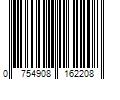 0 754908 162208